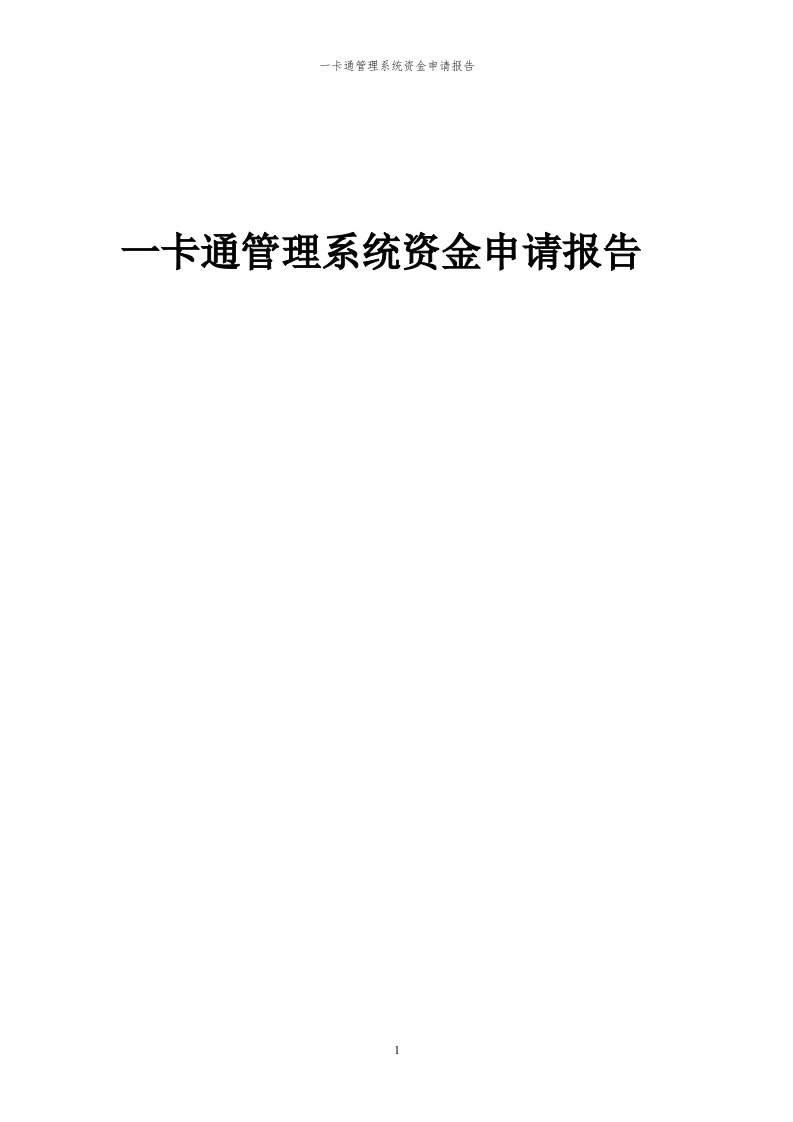 一卡通管理系统资金申请报告

一卡通管理系统资金申请报告

1